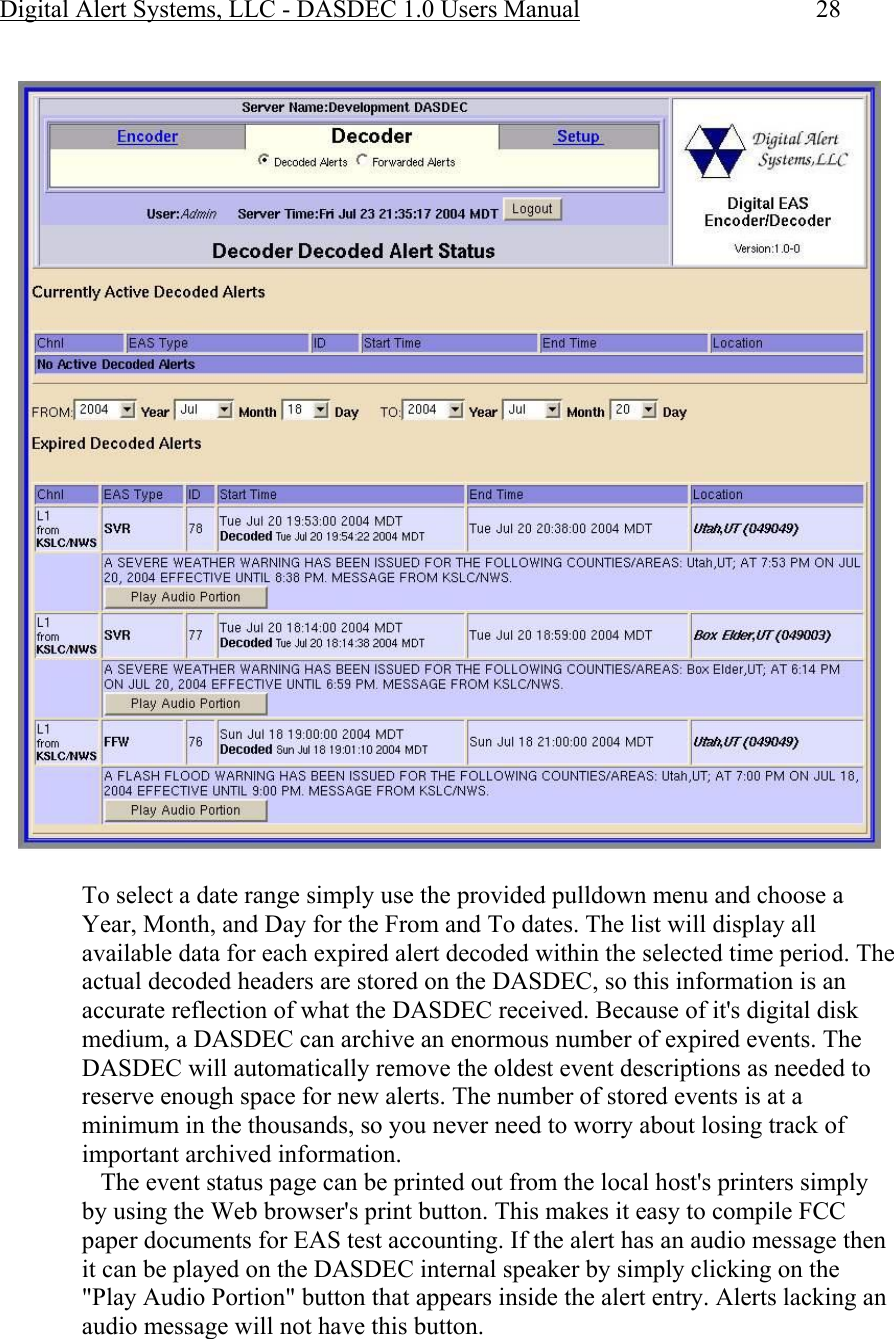 Digital Alert Systems, LLC - DASDEC 1.0 Users Manual 28

Server Name:Development DASDEC

Encoder

Decoder

Setup

Decoded Alerts Forwarded Alerts

User:Admin Server Time:Fri Jul 23 21:35:17 2004 MDT Logout

Decoder Decoded Alert Status

Digital Alert Systems,LLC

Digital EAS Encoder/Decoder

Version:1.0-0

Currently Active Decoded Alerts

| Chnl | EAS Type | ID | Start Time | End Time | Location |
|---|---|---|---|---|---|
| No Active Decoded Alerts | | | | | |

FROM: 2004 Year Jul Month 18 Day TO: 2004 Year Jul Month 20 Day

Expired Decoded Alerts

| Chnl | EAS Type | ID | Start Time | End Time | Location |
|---|---|---|---|---|---|
| L1 from KSLC/NWS | SVR | 78 | Tue Jul 20 19:53:00 2004 MDT Decoded Tue Jul 20 19:54:22 2004 MDT | Tue Jul 20 20:38:00 2004 MDT | Utah,UT (049049) |
| | A SEVERE WEATHER WARNING HAS BEEN ISSUED FOR THE FOLLOWING COUNTIES/AREAS: Utah,UT; AT 7:53 PM ON JUL 20, 2004 EFFECTIVE UNTIL 8:38 PM. MESSAGE FROM KSLC/NWS. Play Audio Portion | | | | |
| L1 from KSLC/NWS | SVR | 77 | Tue Jul 20 18:14:00 2004 MDT Decoded Tue Jul 20 18:14:38 2004 MDT | Tue Jul 20 18:59:00 2004 MDT | Box Elder,UT (049003) |
| | A SEVERE WEATHER WARNING HAS BEEN ISSUED FOR THE FOLLOWING COUNTIES/AREAS: Box Elder,UT; AT 6:14 PM ON JUL 20, 2004 EFFECTIVE UNTIL 6:59 PM. MESSAGE FROM KSLC/NWS. Play Audio Portion | | | | |
| L1 from KSLC/NWS | FFW | 76 | Sun Jul 18 19:00:00 2004 MDT Decoded Sun Jul 18 19:01:10 2004 MDT | Sun Jul 18 21:00:00 2004 MDT | Utah,UT (049049) |
| | A FLASH FLOOD WARNING HAS BEEN ISSUED FOR THE FOLLOWING COUNTIES/AREAS: Utah,UT; AT 7:00 PM ON JUL 18, 2004 EFFECTIVE UNTIL 9:00 PM. MESSAGE FROM KSLC/NWS. Play Audio Portion | | | | |

To select a date range simply use the provided pulldown menu and choose a Year, Month, and Day for the From and To dates. The list will display all available data for each expired alert decoded within the selected time period. The actual decoded headers are stored on the DASDEC, so this information is an accurate reflection of what the DASDEC received. Because of it's digital disk medium, a DASDEC can archive an enormous number of expired events. The DASDEC will automatically remove the oldest event descriptions as needed to reserve enough space for new alerts. The number of stored events is at a minimum in the thousands, so you never need to worry about losing track of important archived information.

The event status page can be printed out from the local host's printers simply by using the Web browser's print button. This makes it easy to compile FCC paper documents for EAS test accounting. If the alert has an audio message then it can be played on the DASDEC internal speaker by simply clicking on the "Play Audio Portion" button that appears inside the alert entry. Alerts lacking an audio message will not have this button.